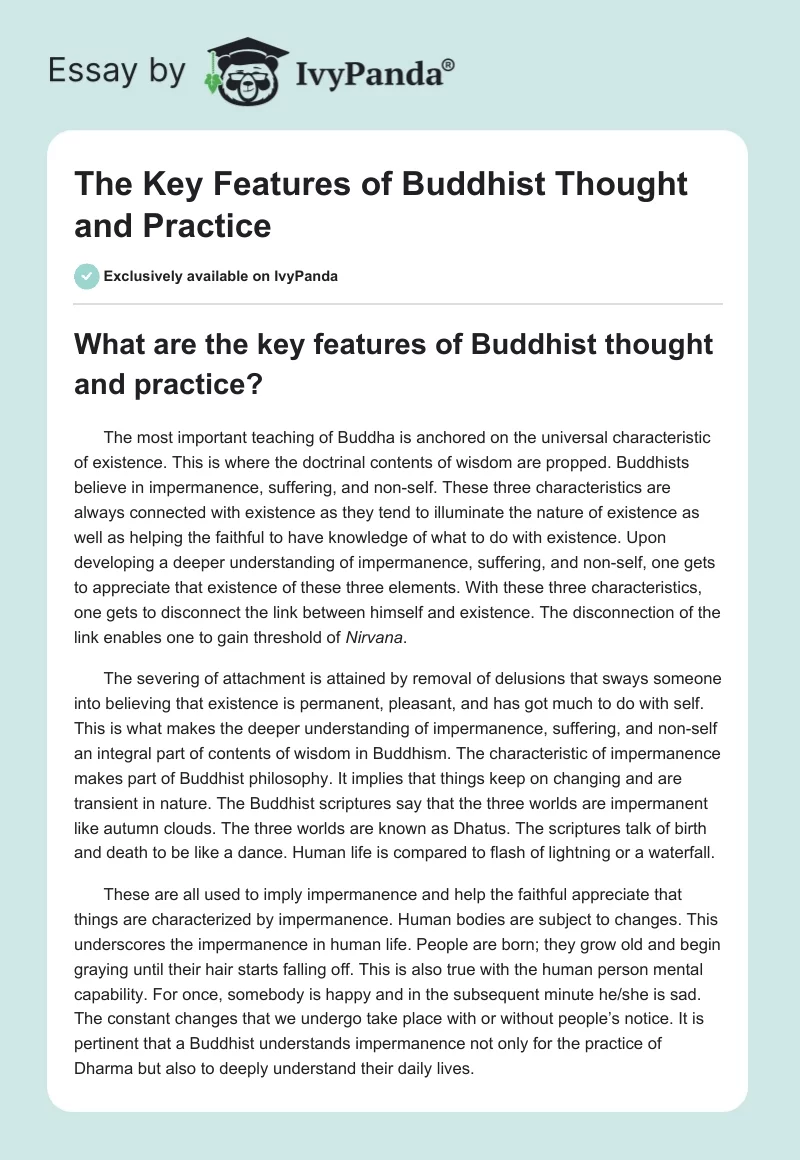 Essay by IvyPanda®

The Key Features of Buddhist Thought and Practice

Exclusively available on IvyPanda

What are the key features of Buddhist thought and practice?

The most important teaching of Buddha is anchored on the universal characteristic of existence. This is where the doctrinal contents of wisdom are propped. Buddhists believe in impermanence, suffering, and non-self. These three characteristics are always connected with existence as they tend to illuminate the nature of existence as well as helping the faithful to have knowledge of what to do with existence. Upon developing a deeper understanding of impermanence, suffering, and non-self, one gets to appreciate that existence of these three elements. With these three characteristics, one gets to disconnect the link between himself and existence. The disconnection of the link enables one to gain threshold of Nirvana.

The severing of attachment is attained by removal of delusions that sways someone into believing that existence is permanent, pleasant, and has got much to do with self. This is what makes the deeper understanding of impermanence, suffering, and non-self an integral part of contents of wisdom in Buddhism. The characteristic of impermanence makes part of Buddhist philosophy. It implies that things keep on changing and are transient in nature. The Buddhist scriptures say that the three worlds are impermanent like autumn clouds. The three worlds are known as Dhatus. The scriptures talk of birth and death to be like a dance. Human life is compared to flash of lightning or a waterfall.

These are all used to imply impermanence and help the faithful appreciate that things are characterized by impermanence. Human bodies are subject to changes. This underscores the impermanence in human life. People are born; they grow old and begin graying until their hair starts falling off. This is also true with the human person mental capability. For once, somebody is happy and in the subsequent minute he/she is sad. The constant changes that we undergo take place with or without people's notice. It is pertinent that a Buddhist understands impermanence not only for the practice of Dharma but also to deeply understand their daily lives.